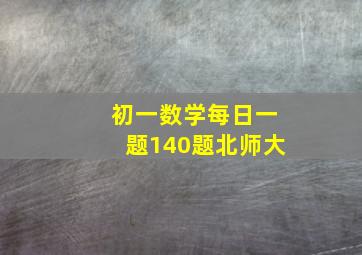 初一数学每日一题140题北师大